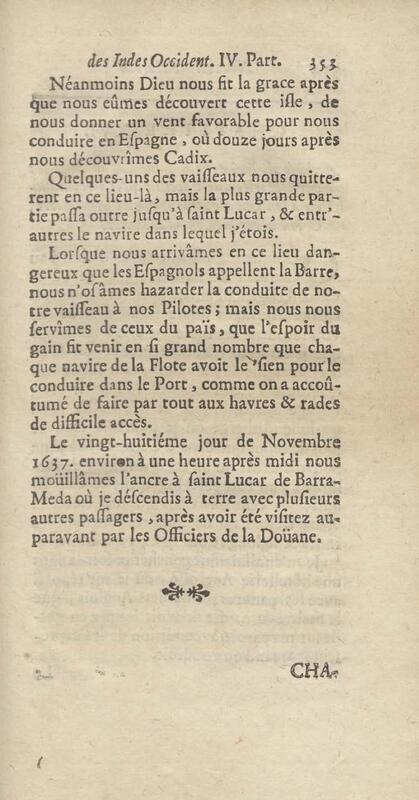 des Indes Occident. IV. Part. 353

Néanmoins Dieu nous fit la grace après que nous eûmes découvert cette isle, de nous donner un vent favorable pour nous conduire en Eſpagne, où douze jours après nous découvrîmes Cadix.

Quelques-uns des vaiſſeaux nous quitterent en ce lieu-là, mais la plus grande partie paſſa outre juſqu'à ſaint Lucar, & entr'autres le navire dans lequel j'étois.

Lorſque nous arrivâmes en ce lieu dangereux que les Eſpagnols appellent la Barre, nous n'oſâmes hazarder la conduite de notre vaiſſeau à nos Pilotes; mais nous nous ſervîmes de ceux du païs, que l'eſpoir du gain fit venir en ſi grand nombre que chaque navire de la Flote avoit le ſien pour le conduire dans le Port, comme on a accoûtumé de faire par tout aux havres & rades de difficile accès.

Le vingt-huitiéme jour de Novembre 1637. environ à une heure après midi nous moüillâmes l'ancre à ſaint Lucar de Barra-Meda où je déſcendis à terre avec pluſieurs autres paſſagers, après avoir été viſitez auparavant par les Officiers de la Doüane.

CHA-